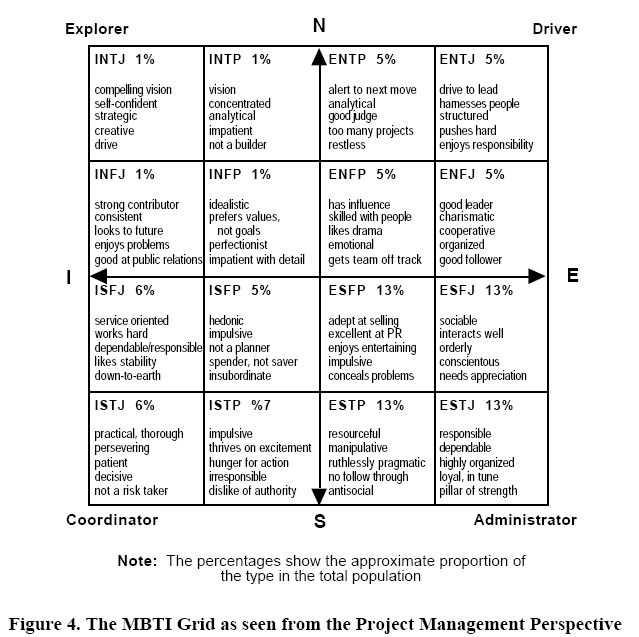 Explorer N Driver

| INTJ 1% compelling vision self-confident strategic creative drive | INTP 1% vision concentrated analytical impatient not a builder | ENTP 5% alert to next move analytical good judge too many projects restless | ENTJ 5% drive to lead harnesses people structured pushes hard enjoys responsibility |
|---|---|---|---|
| INFJ 1% strong contributor consistent looks to future enjoys problems good at public relations | INFP 1% idealistic prefers values, not goals perfectionist impatient with detail | ENFP 5% has influence skilled with people likes drama emotional gets team off track | ENFJ 5% good leader charismatic cooperative organized good follower |
| ISFJ 6% service oriented works hard dependable/responsible likes stability down-to-earth | ISFP 5% hedonic impulsive not a planner spender, not saver insubordinate | ESFP 13% adept at selling excellent at PR enjoys entertaining impulsive conceals problems | ESFJ 13% sociable interacts well orderly conscientous needs appreciation |
| ISTJ 6% practical, thorough persevering patient decisive not a risk taker | ISTP %7 impulsive thrives on excitement hunger for action irresponsible dislike of authority | ESTP 13% resourceful manipulative ruthlessly pragmatic no follow through antisocial | ESTJ 13% responsible dependable highly organized loyal, in tune pillar of strength |

I E

Coordinator S Administrator

Note: The percentages show the approximate proportion of the type in the total population

Figure 4. The MBTI Grid as seen from the Project Management Perspective